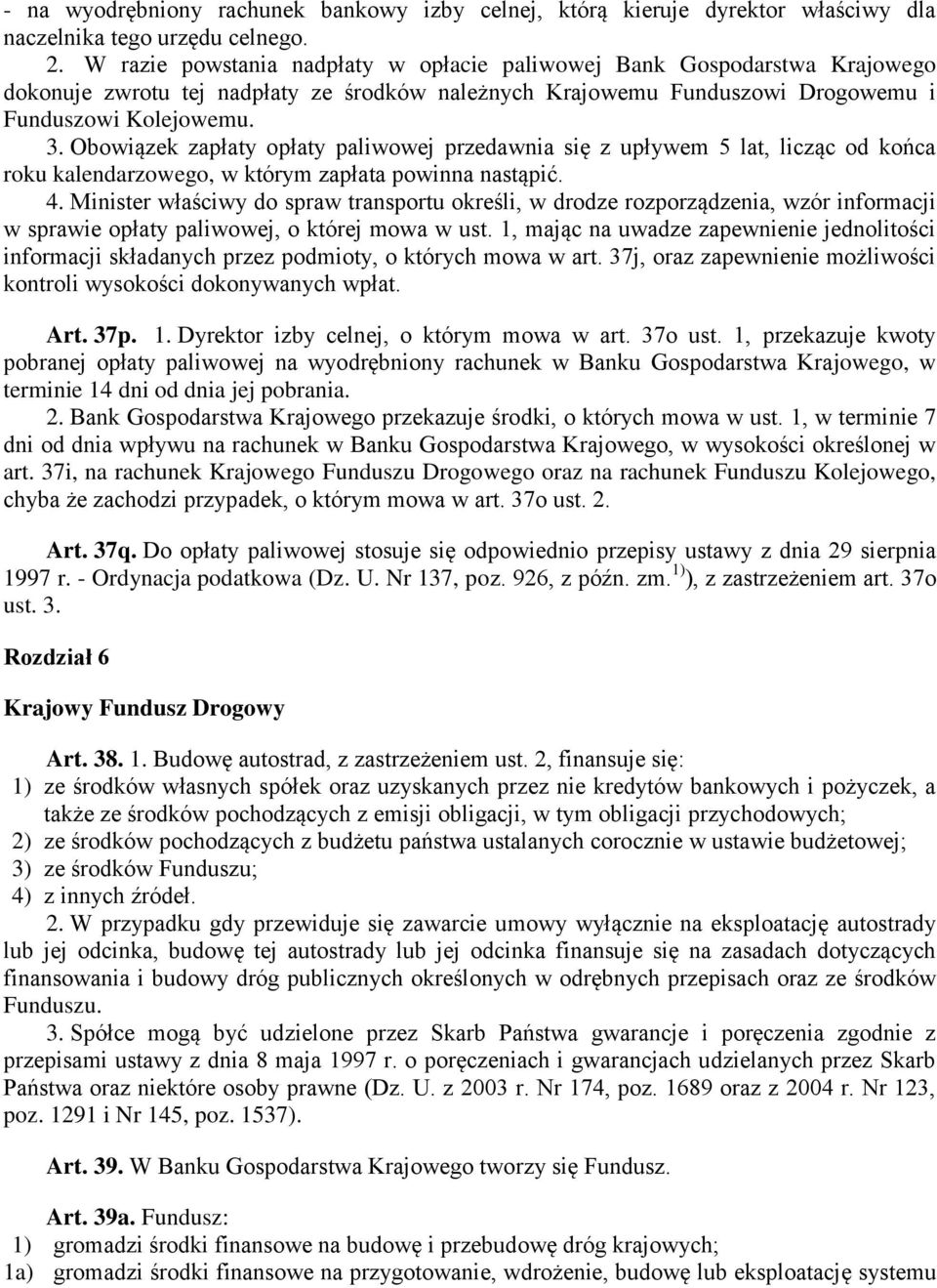 - na wyodrębniony rachunek bankowy izby celnej, którą kieruje dyrektor właściwy dla naczelnika tego urzędu celnego.

2. W razie powstania nadpłaty w opłacie paliwowej Bank Gospodarstwa Krajowego dokonuje zwrotu tej nadpłaty ze środków należnych Krajowemu Funduszowi Drogowemu i Funduszowi Kolejowemu.

3. Obowiązek zapłaty opłaty paliwowej przedawnia się z upływem 5 lat, licząc od końca roku kalendarzowego, w którym zapłata powinna nastąpić.

4. Minister właściwy do spraw transportu określi, w drodze rozporządzenia, wzór informacji w sprawie opłaty paliwowej, o której mowa w ust. 1, mając na uwadze zapewnienie jednolitości informacji składanych przez podmioty, o których mowa w art. 37j, oraz zapewnienie możliwości kontroli wysokości dokonywanych wpłat.

Art. 37p. 1. Dyrektor izby celnej, o którym mowa w art. 37o ust. 1, przekazuje kwoty pobranej opłaty paliwowej na wyodrębniony rachunek w Banku Gospodarstwa Krajowego, w terminie 14 dni od dnia jej pobrania.

2. Bank Gospodarstwa Krajowego przekazuje środki, o których mowa w ust. 1, w terminie 7 dni od dnia wpływu na rachunek w Banku Gospodarstwa Krajowego, w wysokości określonej w art. 37i, na rachunek Krajowego Funduszu Drogowego oraz na rachunek Funduszu Kolejowego, chyba że zachodzi przypadek, o którym mowa w art. 37o ust. 2.

Art. 37q. Do opłaty paliwowej stosuje się odpowiednio przepisy ustawy z dnia 29 sierpnia 1997 r. - Ordynacja podatkowa (Dz. U. Nr 137, poz. 926, z późn. zm.$^{1)}$), z zastrzeżeniem art. 37o ust. 3.

Rozdział 6

Krajowy Fundusz Drogowy

Art. 38. 1. Budowę autostrad, z zastrzeżeniem ust. 2, finansuje się:
1) ze środków własnych spółek oraz uzyskanych przez nie kredytów bankowych i pożyczek, a także ze środków pochodzących z emisji obligacji, w tym obligacji przychodowych;
2) ze środków pochodzących z budżetu państwa ustalanych corocznie w ustawie budżetowej;
3) ze środków Funduszu;
4) z innych źródeł.

2. W przypadku gdy przewiduje się zawarcie umowy wyłącznie na eksploatację autostrady lub jej odcinka, budowę tej autostrady lub jej odcinka finansuje się na zasadach dotyczących finansowania i budowy dróg publicznych określonych w odrębnych przepisach oraz ze środków Funduszu.

3. Spółce mogą być udzielone przez Skarb Państwa gwarancje i poręczenia zgodnie z przepisami ustawy z dnia 8 maja 1997 r. o poręczeniach i gwarancjach udzielanych przez Skarb Państwa oraz niektóre osoby prawne (Dz. U. z 2003 r. Nr 174, poz. 1689 oraz z 2004 r. Nr 123, poz. 1291 i Nr 145, poz. 1537).

Art. 39. W Banku Gospodarstwa Krajowego tworzy się Fundusz.

Art. 39a. Fundusz:
1) gromadzi środki finansowe na budowę i przebudowę dróg krajowych;
1a) gromadzi środki finansowe na przygotowanie, wdrożenie, budowę lub eksploatację systemu